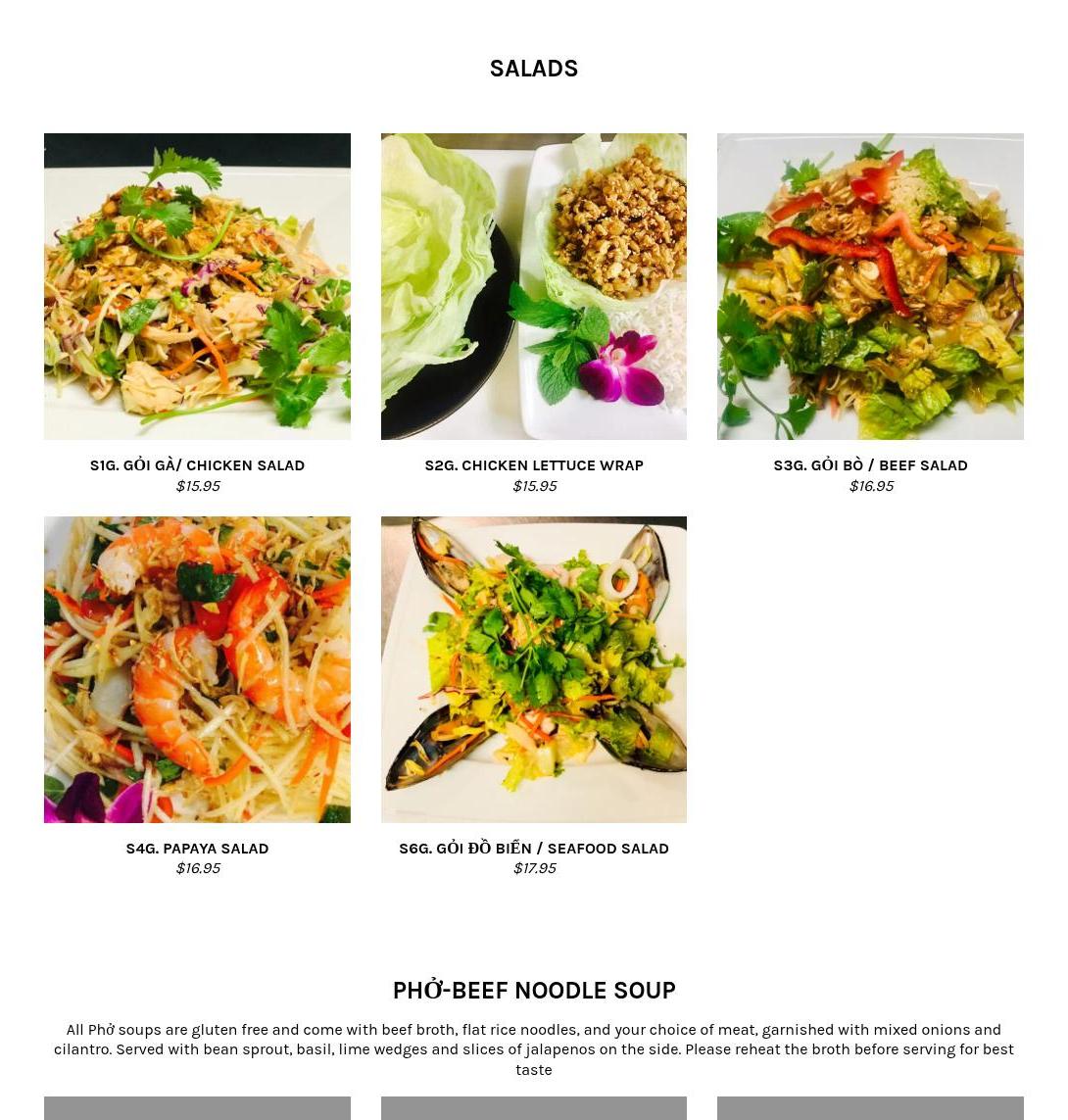 SALADS

S1G. GỎI GÀ/ CHICKEN SALAD
$15.95

S2G. CHICKEN LETTUCE WRAP
$15.95

S3G. GỎI BÒ / BEEF SALAD
$16.95

S4G. PAPAYA SALAD
$16.95

S6G. GỎI ĐỒ BIỂN / SEAFOOD SALAD
$17.95

PHỞ-BEEF NOODLE SOUP

All Phở soups are gluten free and come with beef broth, flat rice noodles, and your choice of meat, garnished with mixed onions and cilantro. Served with bean sprout, basil, lime wedges and slices of jalapenos on the side. Please reheat the broth before serving for best taste